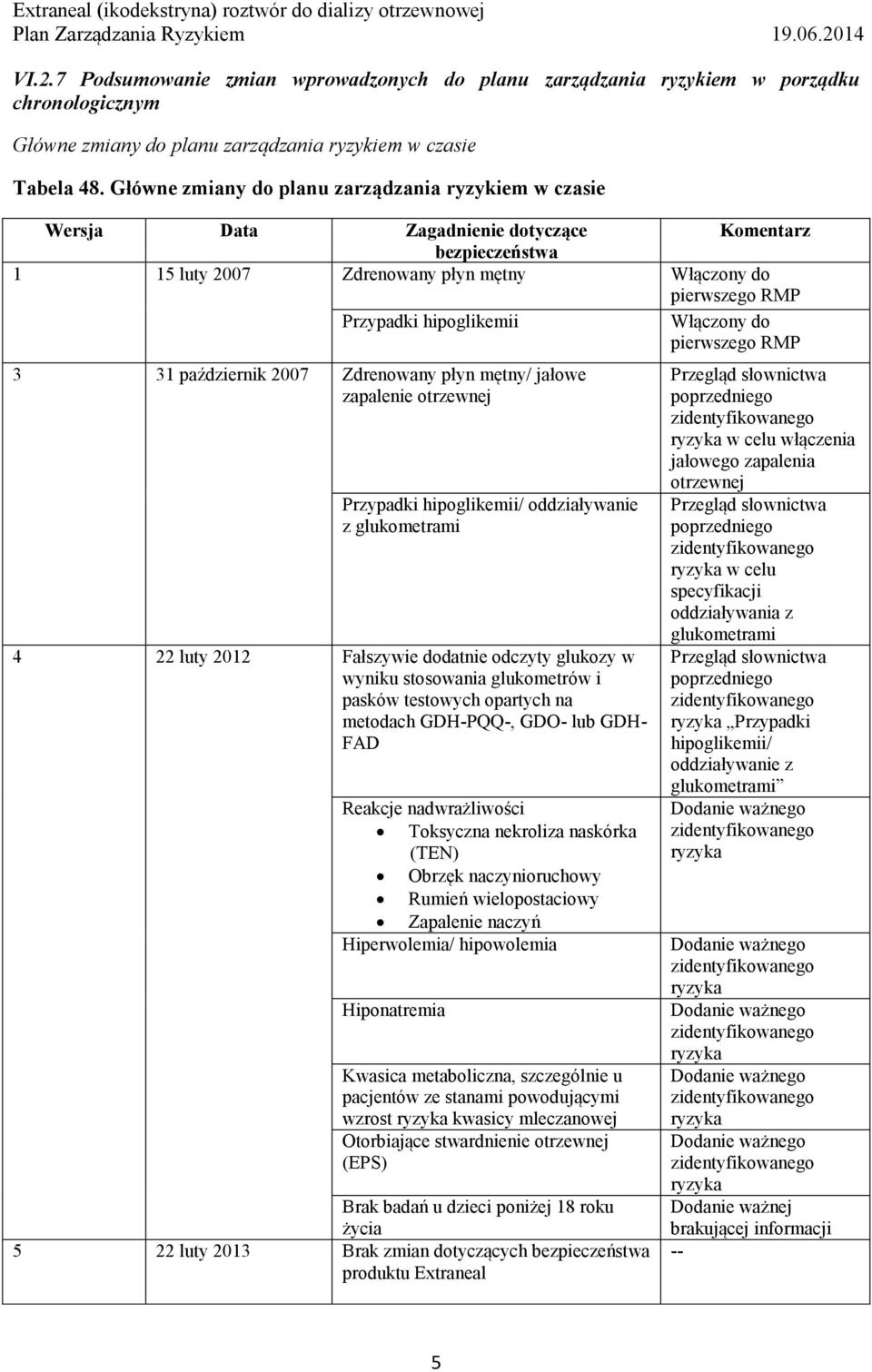 Extraneal (ikodekstryna) roztwór do dializy otrzewnowej
Plan Zarządzania Ryzykiem 19.06.2014

VI.2.7 Podsumowanie zmian wprowadzonych do planu zarządzania ryzykiem w porządku chronologicznym

Główne zmiany do planu zarządzania ryzykiem w czasie

Tabela 48. Główne zmiany do planu zarządzania ryzykiem w czasie

| Wersja | Data | Zagadnienie dotyczące bezpieczeństwa | Komentarz |
|---|---|---|---|
| 1 | 15 luty 2007 | Zdrenowany płyn mętny | Włączony do pierwszego RMP |
| | | Przypadki hipoglikemii | Włączony do pierwszego RMP |
| 3 | 31 październik 2007 | Zdrenowany płyn mętny/ jałowe zapalenie otrzewnej | Przegląd słownictwa poprzedniego zidentyfikowanego ryzyka w celu włączenia jałowego zapalenia otrzewnej |
| | | Przypadki hipoglikemii/ oddziaływanie z glukometrami | Przegląd słownictwa poprzedniego zidentyfikowanego ryzyka w celu specyfikacji oddziaływania z glukometrami |
| 4 | 22 luty 2012 | Fałszywie dodatnie odczyty glukozy w wyniku stosowania glukometrów i pasków testowych opartych na metodach GDH-PQQ-, GDO- lub GDH-FAD | Przegląd słownictwa poprzedniego zidentyfikowanego ryzyka „Przypadki hipoglikemii/ oddziaływanie z glukometrami” |
| | | Reakcje nadwrażliwości • Toksyczna nekroliza naskórka (TEN) • Obrzęk naczynioruchowy • Rumień wielopostaciowy • Zapalenie naczyń | Dodanie ważnego zidentyfikowanego ryzyka |
| | | Hiperwolemia/ hipowolemia | Dodanie ważnego zidentyfikowanego ryzyka |
| | | Hiponatremia | Dodanie ważnego zidentyfikowanego ryzyka |
| | | Kwasica metaboliczna, szczególnie u pacjentów ze stanami powodującymi wzrost ryzyka kwasicy mleczanowej | Dodanie ważnego zidentyfikowanego ryzyka |
| | | Otorbiające stwardnienie otrzewnej (EPS) | Dodanie ważnego zidentyfikowanego ryzyka |
| | | Brak badań u dzieci poniżej 18 roku życia | Dodanie ważnej brakującej informacji |
| 5 | 22 luty 2013 | Brak zmian dotyczących bezpieczeństwa produktu Extraneal | -- |

5